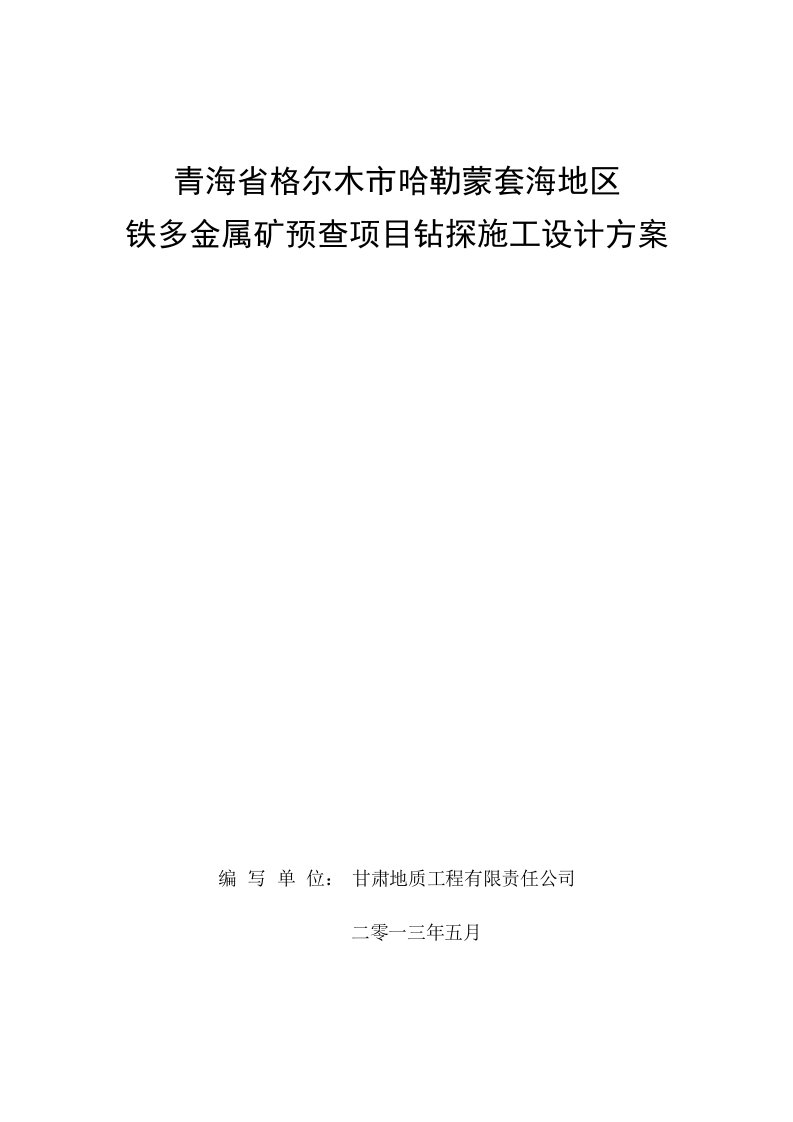 青海省格尔木市哈勒蒙套海地区
铁多金属矿预查项目钻探施工设计方案

编 写 单 位： 甘肃地质工程有限责任公司

二零一三年五月